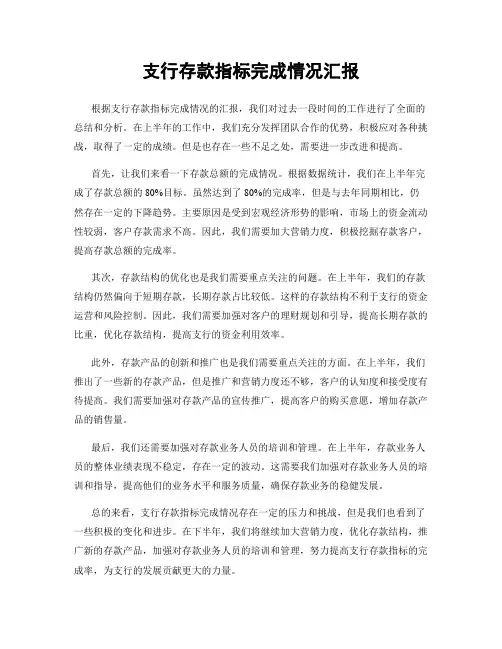 支行存款指标完成情况汇报

根据支行存款指标完成情况的汇报，我们对过去一段时间的工作进行了全面的总结和分析。在上半年的工作中，我们充分发挥团队合作的优势，积极应对各种挑战，取得了一定的成绩。但是也存在一些不足之处，需要进一步改进和提高。

首先，让我们来看一下存款总额的完成情况。根据数据统计，我们在上半年完成了存款总额的80%目标。虽然达到了80%的完成率，但是与去年同期相比，仍然存在一定的下降趋势。主要原因是受到宏观经济形势的影响，市场上的资金流动性较弱，客户存款需求不高。因此，我们需要加大营销力度，积极挖掘存款客户，提高存款总额的完成率。

其次，存款结构的优化也是我们需要重点关注的问题。在上半年，我们的存款结构仍然偏向于短期存款，长期存款占比较低。这样的存款结构不利于支行的资金运营和风险控制。因此，我们需要加强对客户的理财规划和引导，提高长期存款的比重，优化存款结构，提高支行的资金利用效率。

此外，存款产品的创新和推广也是我们需要重点关注的方面。在上半年，我们推出了一些新的存款产品，但是推广和营销力度还不够，客户的认知度和接受度有待提高。我们需要加强对存款产品的宣传推广，提高客户的购买意愿，增加存款产品的销售量。

最后，我们还需要加强对存款业务人员的培训和管理。在上半年，存款业务人员的整体业绩表现不稳定，存在一定的波动。这需要我们加强对存款业务人员的培训和指导，提高他们的业务水平和服务质量，确保存款业务的稳健发展。

总的来看，支行存款指标完成情况存在一定的压力和挑战，但是我们也看到了一些积极的变化和进步。在下半年，我们将继续加大营销力度，优化存款结构，推广新的存款产品，加强对存款业务人员的培训和管理，努力提高支行存款指标的完成率，为支行的发展贡献更大的力量。